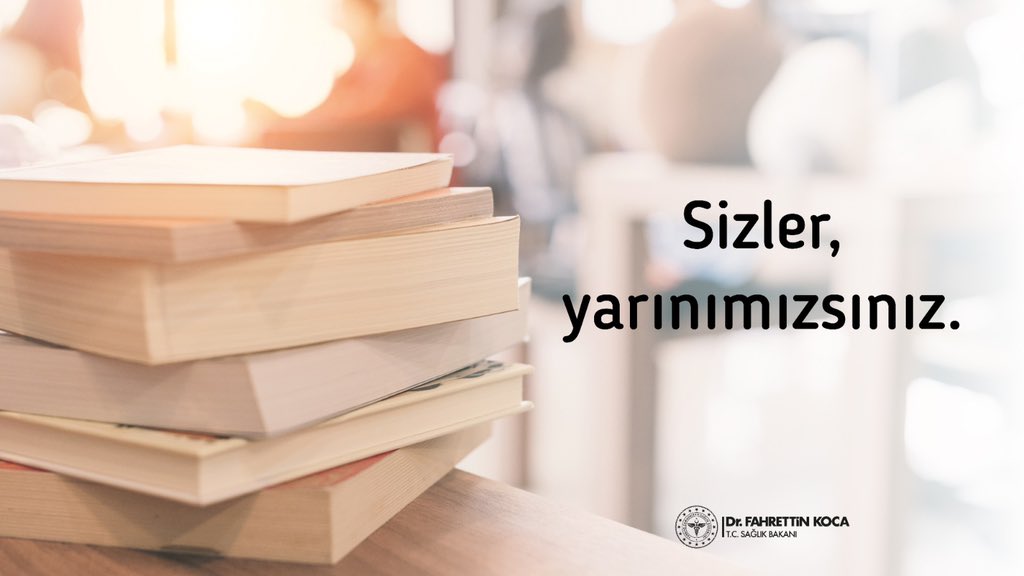 Sizler,
yarınımızsınız.

Dr. FAHRETTİN KOCA
T.C. SAĞLIK BAKANI